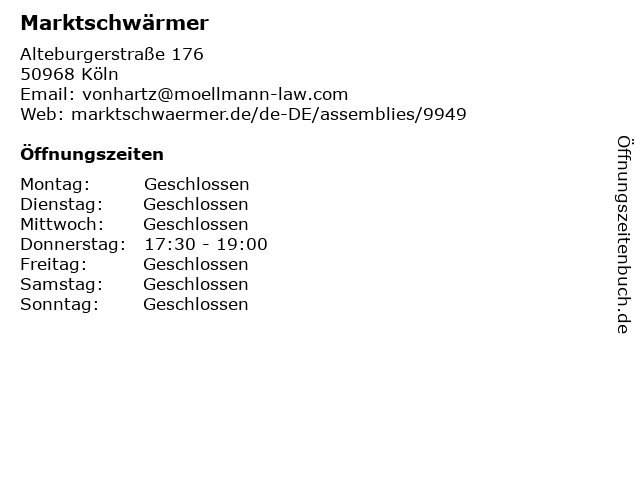 Marktschwärmer

Alteburgerstraße 176
50968 Köln
Email: vonhartz@moellmann-law.com
Web: marktschwaermer.de/de-DE/assemblies/9949

Öffnungszeiten

Montag: Geschlossen
Dienstag: Geschlossen
Mittwoch: Geschlossen
Donnerstag: 17:30 - 19:00
Freitag: Geschlossen
Samstag: Geschlossen
Sonntag: Geschlossen

Öffnungszeitenbuch.de